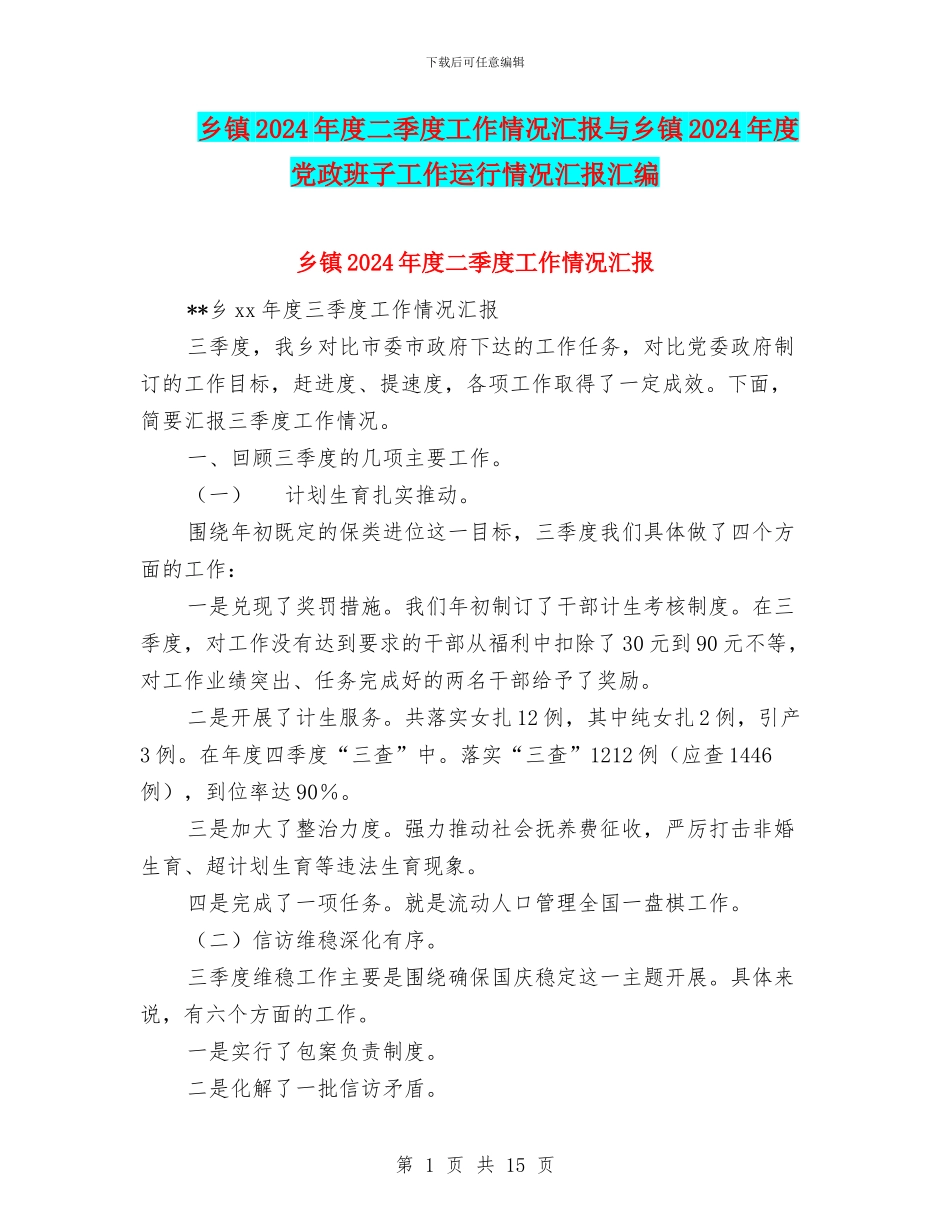 下载后可任意编辑

乡镇2024年度二季度工作情况汇报与乡镇2024年度党政班子工作运行情况汇报汇编

乡镇2024年度二季度工作情况汇报

**乡xx年度三季度工作情况汇报

三季度，我乡对比市委市政府下达的工作任务，对比党委政府制订的工作目标，赶进度、提速度，各项工作取得了一定成效。下面，简要汇报三季度工作情况。

一、回顾三季度的几项主要工作。

（一） 计划生育扎实推动。

围绕年初既定的保类进位这一目标，三季度我们具体做了四个方面的工作：

一是兑现了奖罚措施。我们年初制订了干部计生考核制度。在三季度，对工作没有达到要求的干部从福利中扣除了30元到90元不等，对工作业绩突出、任务完成好的两名干部给予了奖励。

二是开展了计生服务。共落实女扎12例，其中纯女扎2例，引产3例。在年度四季度“三查”中。落实“三查”1212例（应查1446例），到位率达90%。

三是加大了整治力度。强力推动社会抚养费征收，严厉打击非婚生育、超计划生育等违法生育现象。

四是完成了一项任务。就是流动人口管理全国一盘棋工作。

（二）信访维稳深化有序。

三季度维稳工作主要是围绕确保国庆稳定这一主题开展。具体来说，有六个方面的工作。

一是实行了包案负责制度。

二是化解了一批信访矛盾。

第 1 页 共 15 页